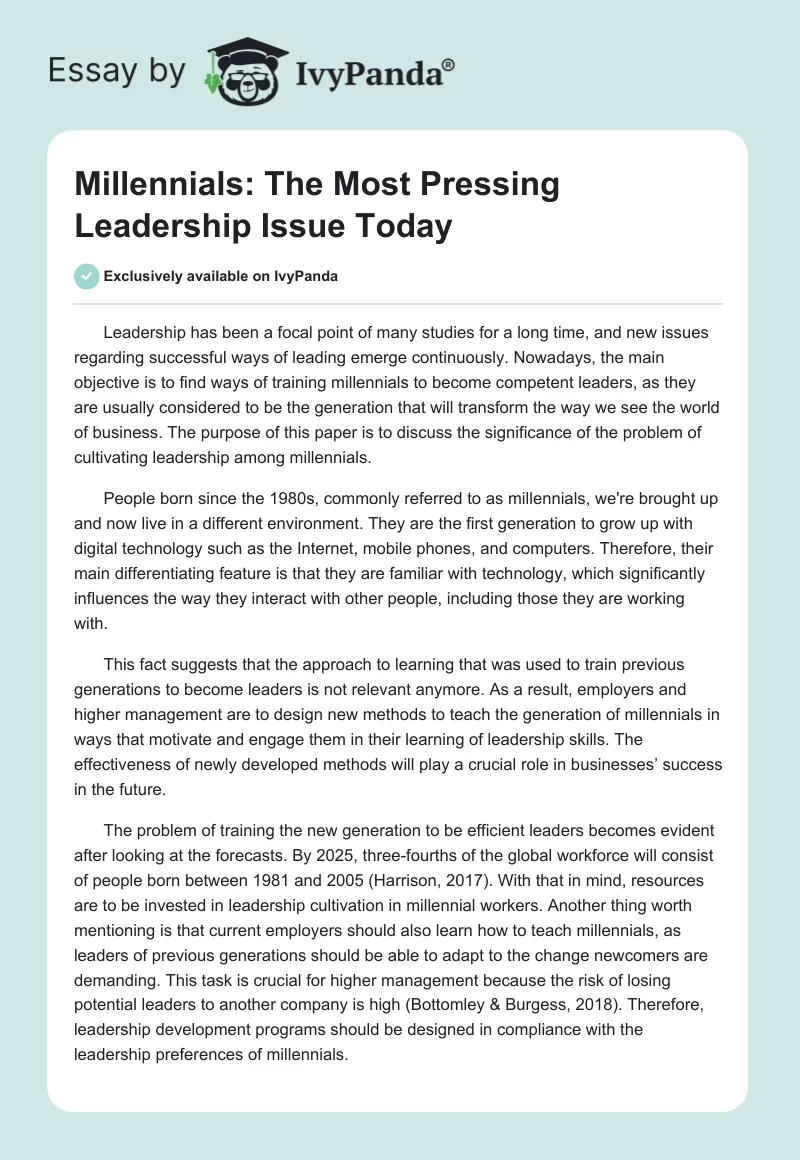 Essay by IvyPanda®

Millennials: The Most Pressing Leadership Issue Today

Exclusively available on IvyPanda

Leadership has been a focal point of many studies for a long time, and new issues regarding successful ways of leading emerge continuously. Nowadays, the main objective is to find ways of training millennials to become competent leaders, as they are usually considered to be the generation that will transform the way we see the world of business. The purpose of this paper is to discuss the significance of the problem of cultivating leadership among millennials.

People born since the 1980s, commonly referred to as millennials, we're brought up and now live in a different environment. They are the first generation to grow up with digital technology such as the Internet, mobile phones, and computers. Therefore, their main differentiating feature is that they are familiar with technology, which significantly influences the way they interact with other people, including those they are working with.

This fact suggests that the approach to learning that was used to train previous generations to become leaders is not relevant anymore. As a result, employers and higher management are to design new methods to teach the generation of millennials in ways that motivate and engage them in their learning of leadership skills. The effectiveness of newly developed methods will play a crucial role in businesses' success in the future.

The problem of training the new generation to be efficient leaders becomes evident after looking at the forecasts. By 2025, three-fourths of the global workforce will consist of people born between 1981 and 2005 (Harrison, 2017). With that in mind, resources are to be invested in leadership cultivation in millennial workers. Another thing worth mentioning is that current employers should also learn how to teach millennials, as leaders of previous generations should be able to adapt to the change newcomers are demanding. This task is crucial for higher management because the risk of losing potential leaders to another company is high (Bottomley & Burgess, 2018). Therefore, leadership development programs should be designed in compliance with the leadership preferences of millennials.